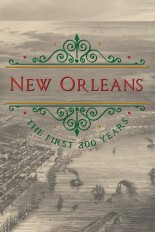 NEW ORLEANS

THE FIRST 300 YEARS